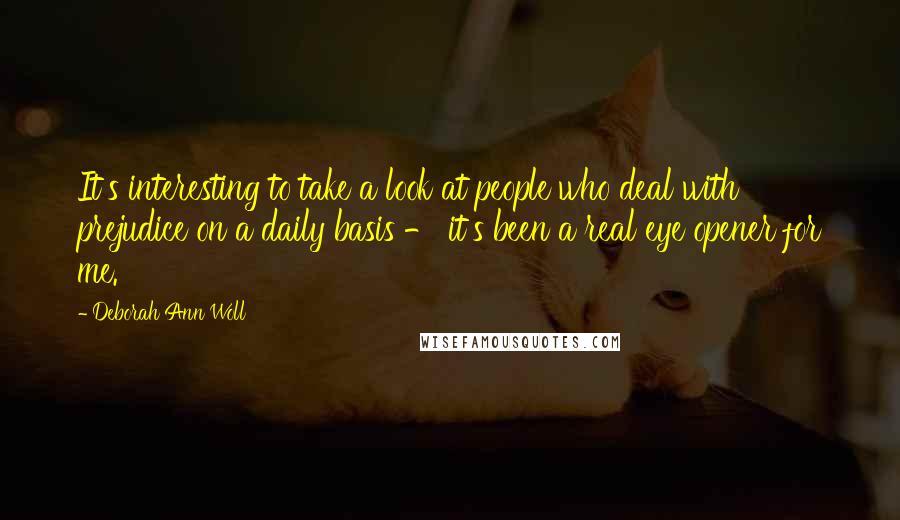 It's interesting to take a look at people who deal with prejudice on a daily basis - it's been a real eye opener for me.

- Deborah Ann Woll

WISEFAMOUSQUOTES.COM